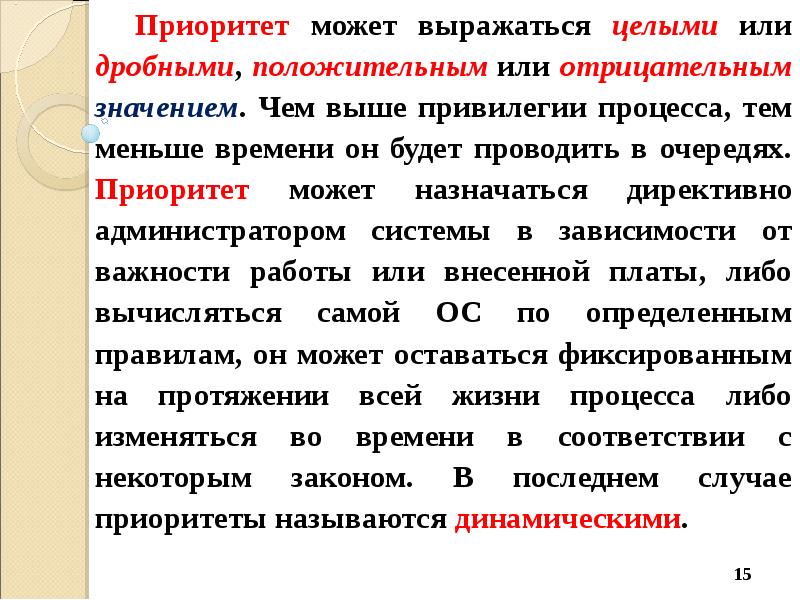 Приоритет может выражаться целыми или дробными, положительным или отрицательным значением. Чем выше привилегии процесса, тем меньше времени он будет проводить в очередях. Приоритет может назначаться директивно администратором системы в зависимости от важности работы или внесенной платы, либо вычисляться самой ОС по определенным правилам, он может оставаться фиксированным на протяжении всей жизни процесса либо изменяться во времени в соответствии с некоторым законом. В последнем случае приоритеты называются динамическими.

15